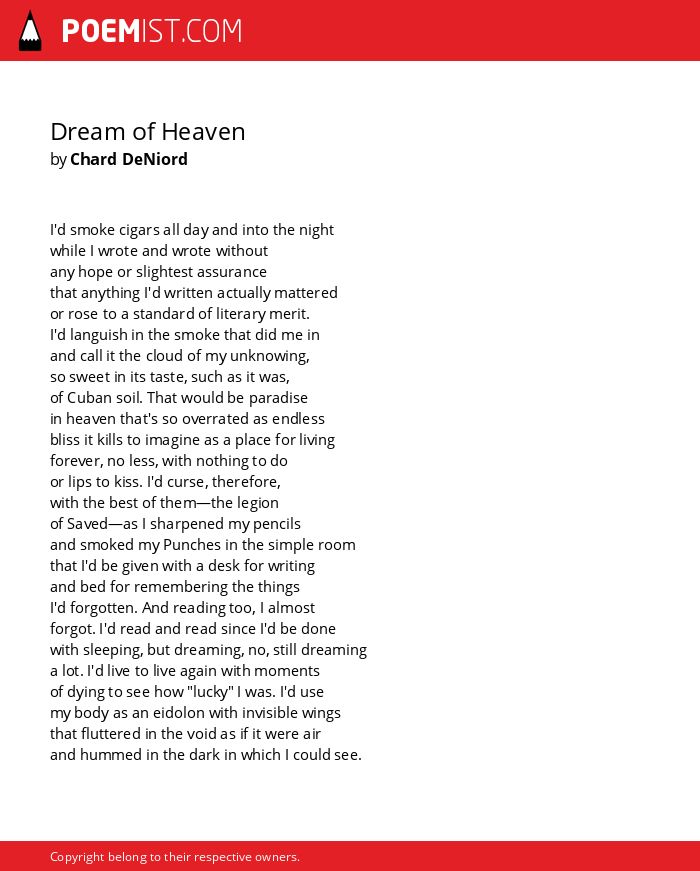 POEMIST.COM

Dream of Heaven
by Chard DeNiord

I'd smoke cigars all day and into the night
while I wrote and wrote without
any hope or slightest assurance
that anything I'd written actually mattered
or rose to a standard of literary merit.
I'd languish in the smoke that did me in
and call it the cloud of my unknowing,
so sweet in its taste, such as it was,
of Cuban soil. That would be paradise
in heaven that's so overrated as endless
bliss it kills to imagine as a place for living
forever, no less, with nothing to do
or lips to kiss. I'd curse, therefore,
with the best of them—the legion
of Saved—as I sharpened my pencils
and smoked my Punches in the simple room
that I'd be given with a desk for writing
and bed for remembering the things
I'd forgotten. And reading too, I almost
forgot. I'd read and read since I'd be done
with sleeping, but dreaming, no, still dreaming
a lot. I'd live to live again with moments
of dying to see how "lucky" I was. I'd use
my body as an eidolon with invisible wings
that fluttered in the void as if it were air
and hummed in the dark in which I could see.

Copyright belong to their respective owners.